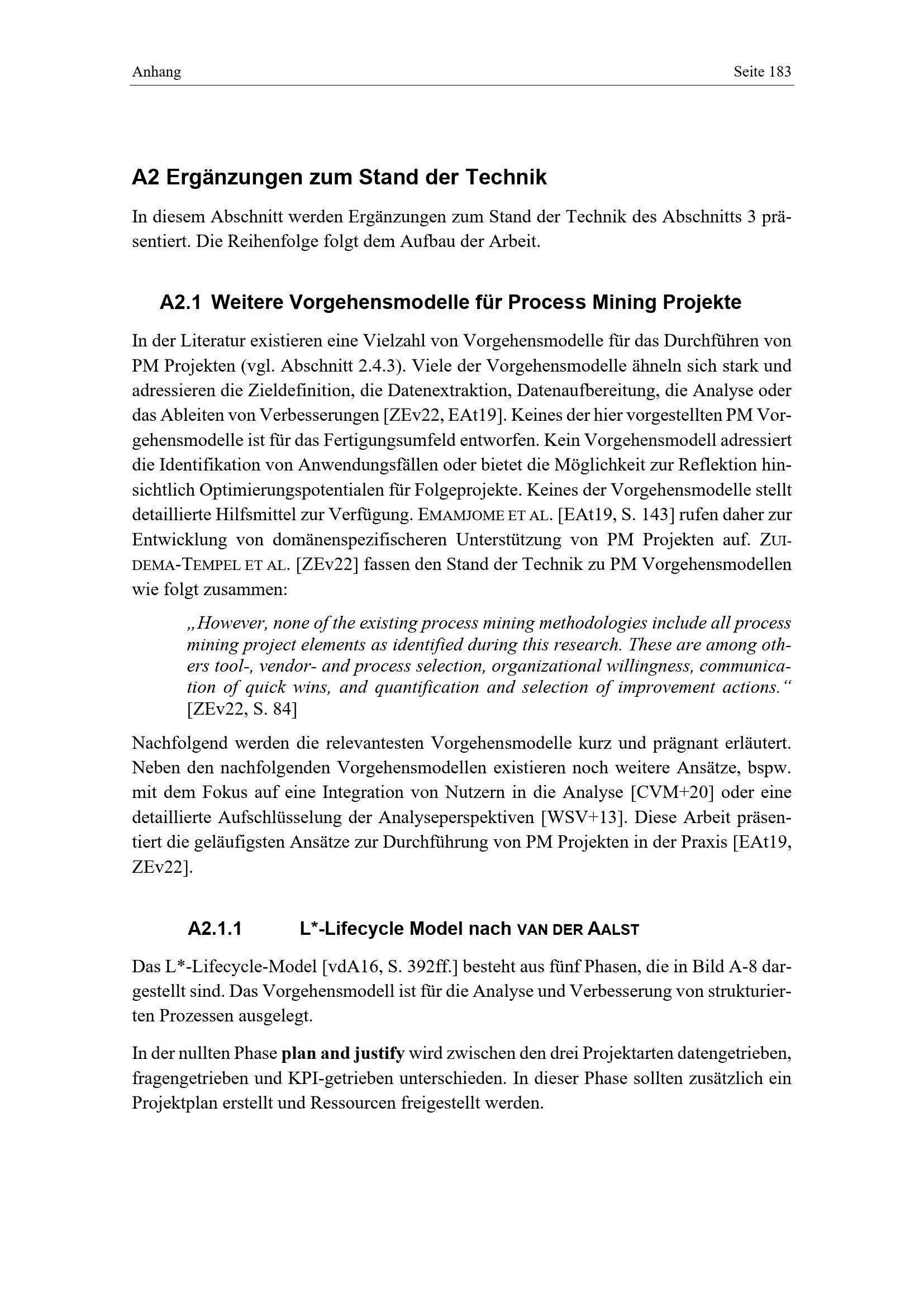 Anhang Seite 183

A2 Ergänzungen zum Stand der Technik

In diesem Abschnitt werden Ergänzungen zum Stand der Technik des Abschnitts 3 präsentiert. Die Reihenfolge folgt dem Aufbau der Arbeit.

A2.1 Weitere Vorgehensmodelle für Process Mining Projekte

In der Literatur existieren eine Vielzahl von Vorgehensmodelle für das Durchführen von PM Projekten (vgl. Abschnitt 2.4.3). Viele der Vorgehensmodelle ähneln sich stark und adressieren die Zieldefinition, die Datenextraktion, Datenaufbereitung, die Analyse oder das Ableiten von Verbesserungen [ZEv22, EAt19]. Keines der hier vorgestellten PM Vorgehensmodelle ist für das Fertigungsumfeld entworfen. Kein Vorgehensmodell adressiert die Identifikation von Anwendungsfällen oder bietet die Möglichkeit zur Reflektion hinsichtlich Optimierungspotentialen für Folgeprojekte. Keines der Vorgehensmodelle stellt detaillierte Hilfsmittel zur Verfügung. EMAMJOME ET AL. [EAt19, S. 143] rufen daher zur Entwicklung von domänenspezifischeren Unterstützung von PM Projekten auf. ZUIDEMA-TEMPEL ET AL. [ZEv22] fassen den Stand der Technik zu PM Vorgehensmodellen wie folgt zusammen:

„However, none of the existing process mining methodologies include all process mining project elements as identified during this research. These are among others tool-, vendor- and process selection, organizational willingness, communication of quick wins, and quantification and selection of improvement actions.“ [ZEv22, S. 84]

Nachfolgend werden die relevantesten Vorgehensmodelle kurz und prägnant erläutert. Neben den nachfolgenden Vorgehensmodellen existieren noch weitere Ansätze, bspw. mit dem Fokus auf eine Integration von Nutzern in die Analyse [CVM+20] oder eine detaillierte Aufschlüsselung der Analyseperspektiven [WSV+13]. Diese Arbeit präsentiert die geläufigsten Ansätze zur Durchführung von PM Projekten in der Praxis [EAt19, ZEv22].

A2.1.1 L*-Lifecycle Model nach VAN DER AALST

Das L*-Lifecycle-Model [vdA16, S. 392ff.] besteht aus fünf Phasen, die in Bild A-8 dargestellt sind. Das Vorgehensmodell ist für die Analyse und Verbesserung von strukturierten Prozessen ausgelegt.

In der nullten Phase plan and justify wird zwischen den drei Projektarten datengetrieben, fragengetrieben und KPI-getrieben unterschieden. In dieser Phase sollten zusätzlich ein Projektplan erstellt und Ressourcen freigestellt werden.